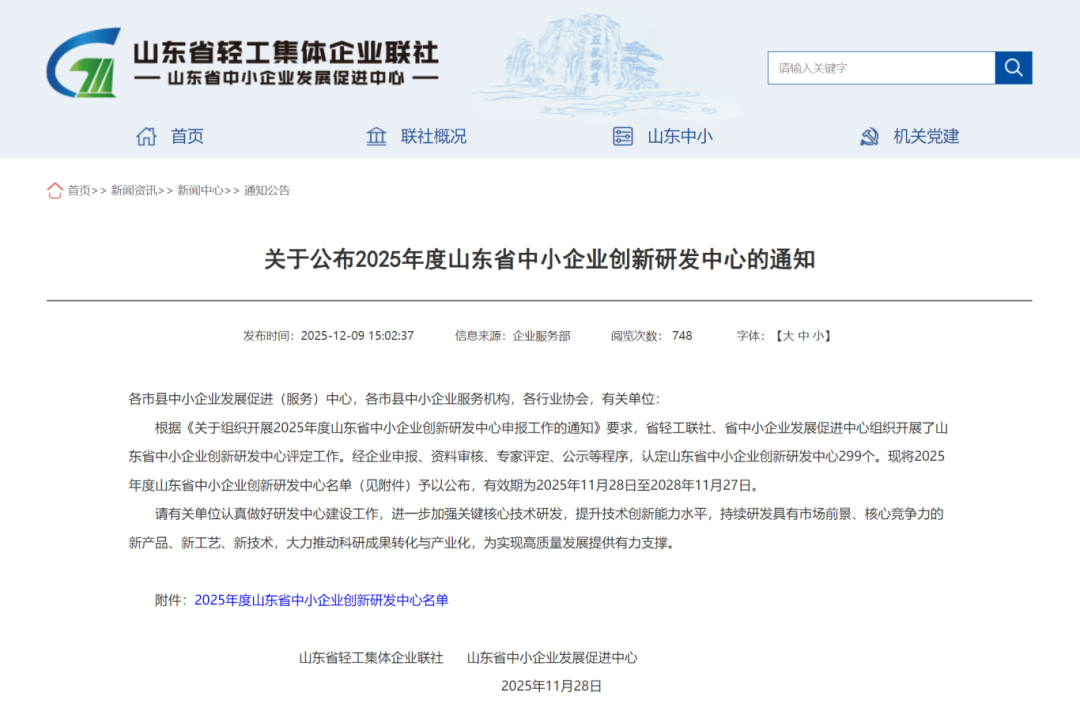 山东省轻工集体企业联社
— 山东省中小企业发展促进中心 —

请输入关键字

首页　联社概况　山东中小　机关党建

首页>> 新闻资讯>> 新闻中心>> 通知公告

关于公布2025年度山东省中小企业创新研发中心的通知

发布时间：2025-12-09 15:02:37　信息来源：企业服务部　阅览次数：748　字体：【大 中 小】

各市县中小企业发展促进（服务）中心，各市县中小企业服务机构，各行业协会，有关单位：

根据《关于组织开展2025年度山东省中小企业创新研发中心申报工作的通知》要求，省轻工联社、省中小企业发展促进中心组织开展了山东省中小企业创新研发中心评定工作。经企业申报、资料审核、专家评定、公示等程序，认定山东省中小企业创新研发中心299个。现将2025年度山东省中小企业创新研发中心名单（见附件）予以公布，有效期为2025年11月28日至2028年11月27日。

请有关单位认真做好研发中心建设工作，进一步加强关键核心技术研发，提升技术创新能力水平，持续研发具有市场前景、核心竞争力的新产品、新工艺、新技术，大力推动科研成果转化与产业化，为实现高质量发展提供有力支撑。

附件：2025年度山东省中小企业创新研发中心名单

山东省轻工集体企业联社　山东省中小企业发展促进中心

2025年11月28日